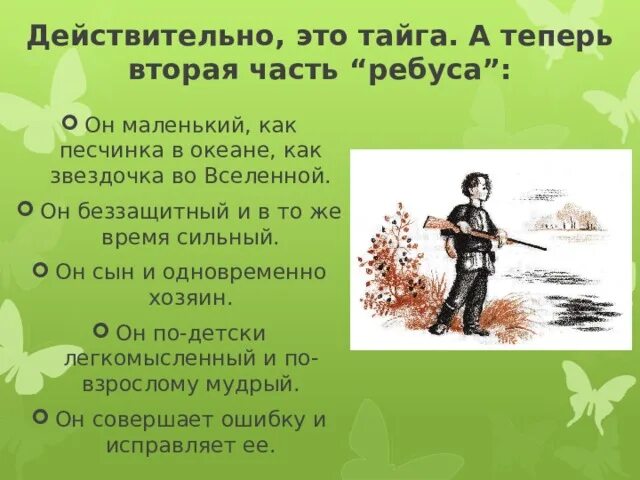 Действительно, это тайга. А теперь вторая часть “ребуса”:

Он маленький, как песчинка в океане, как звездочка во Вселенной.

Он беззащитный и в то же время сильный.

Он сын и одновременно хозяин.

Он по-детски легкомысленный и по-взрослому мудрый.

Он совершает ошибку и исправляет ее.